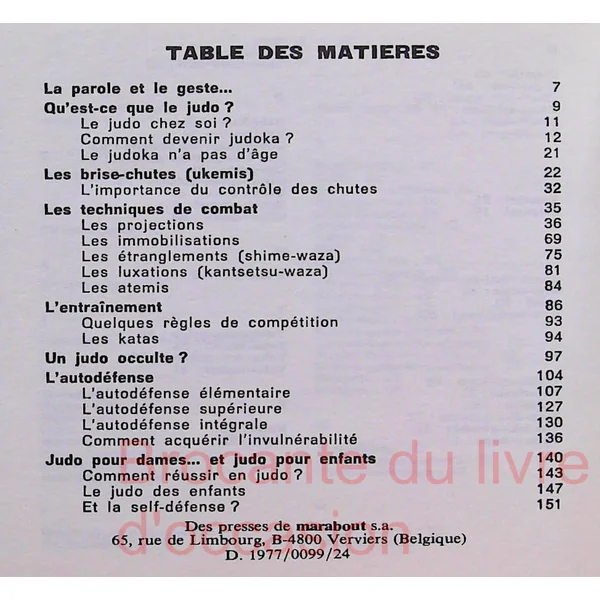 TABLE DES MATIERES

La parole et le geste... 7
Qu'est-ce que le judo ? 9
Le judo chez soi ? 11
Comment devenir judoka ? 12
Le judoka n'a pas d'âge 21
Les brise-chutes (ukemis) 22
L'importance du contrôle des chutes 32
Les techniques de combat 35
Les projections 36
Les immobilisations 69
Les étranglements (shime-waza) 75
Les luxations (kantsetsu-waza) 81
Les atemis 84
L'entraînement 86
Quelques règles de compétition 93
Les katas 94
Un judo occulte ? 97
L'autodéfense 104
L'autodéfense élémentaire 107
L'autodéfense supérieure 127
L'autodéfense intégrale 130
Comment acquérir l'invulnérabilité 136
Judo pour dames... et judo pour enfants 140
Comment réussir en judo ? 143
Le judo des enfants 147
Et la self-défense ? 151

Des presses de marabout s.a.
65, rue de Limbourg, B-4800 Verviers (Belgique)
D. 1977/0099/24

Brocante du livre d'occasion